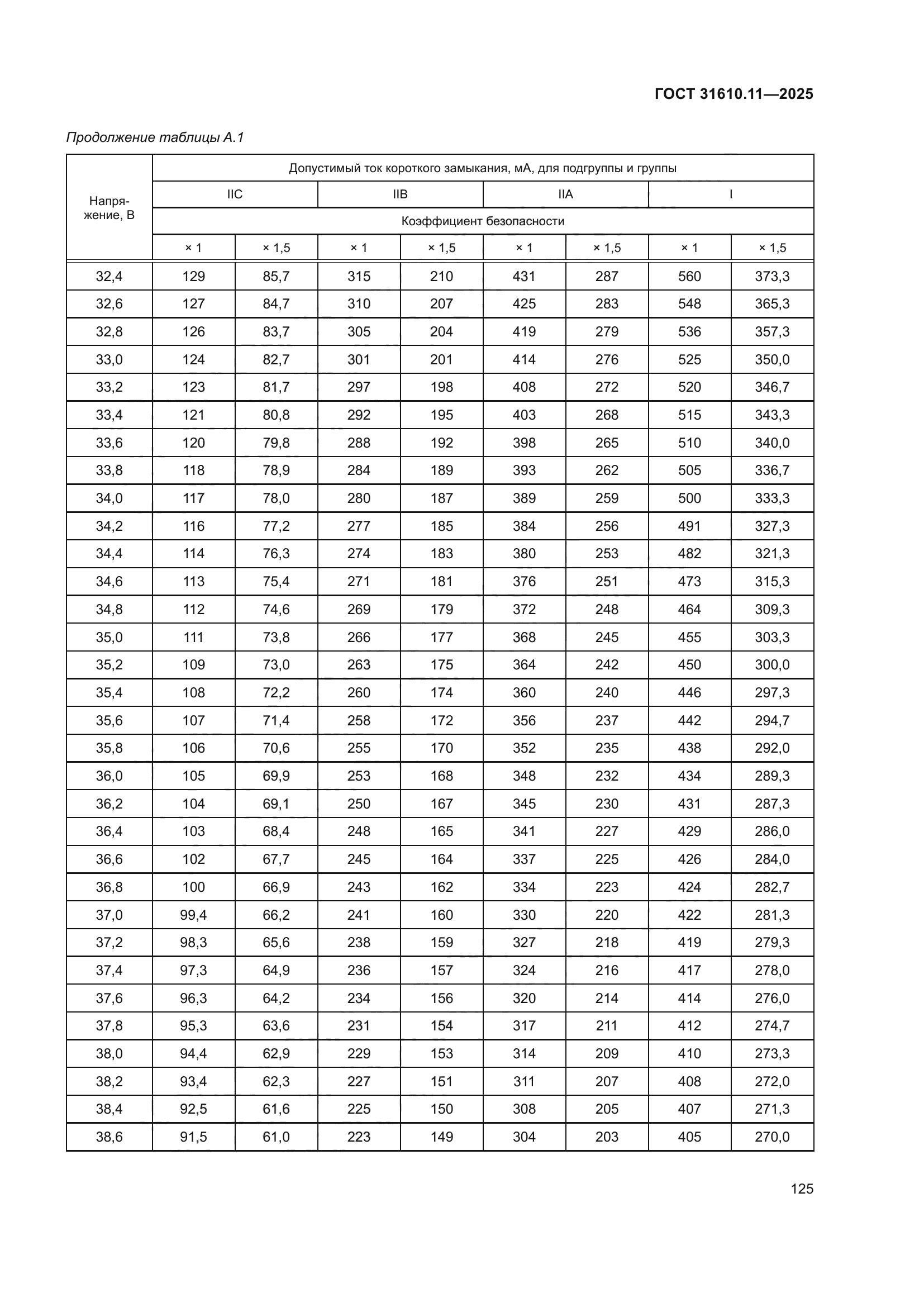 ГОСТ 31610.11—2025

Продолжение таблицы А.1

| Напряжение, В | Допустимый ток короткого замыкания, мА, для подгруппы и группы | | | | | | | |
|---|---|---|---|---|---|---|---|---|
| | IIC | | IIB | | IIA | | I | |
| | Коэффициент безопасности | | | | | | | |
| | × 1 | × 1,5 | × 1 | × 1,5 | × 1 | × 1,5 | × 1 | × 1,5 |
| 32,4 | 129 | 85,7 | 315 | 210 | 431 | 287 | 560 | 373,3 |
| 32,6 | 127 | 84,7 | 310 | 207 | 425 | 283 | 548 | 365,3 |
| 32,8 | 126 | 83,7 | 305 | 204 | 419 | 279 | 536 | 357,3 |
| 33,0 | 124 | 82,7 | 301 | 201 | 414 | 276 | 525 | 350,0 |
| 33,2 | 123 | 81,7 | 297 | 198 | 408 | 272 | 520 | 346,7 |
| 33,4 | 121 | 80,8 | 292 | 195 | 403 | 268 | 515 | 343,3 |
| 33,6 | 120 | 79,8 | 288 | 192 | 398 | 265 | 510 | 340,0 |
| 33,8 | 118 | 78,9 | 284 | 189 | 393 | 262 | 505 | 336,7 |
| 34,0 | 117 | 78,0 | 280 | 187 | 389 | 259 | 500 | 333,3 |
| 34,2 | 116 | 77,2 | 277 | 185 | 384 | 256 | 491 | 327,3 |
| 34,4 | 114 | 76,3 | 274 | 183 | 380 | 253 | 482 | 321,3 |
| 34,6 | 113 | 75,4 | 271 | 181 | 376 | 251 | 473 | 315,3 |
| 34,8 | 112 | 74,6 | 269 | 179 | 372 | 248 | 464 | 309,3 |
| 35,0 | 111 | 73,8 | 266 | 177 | 368 | 245 | 455 | 303,3 |
| 35,2 | 109 | 73,0 | 263 | 175 | 364 | 242 | 450 | 300,0 |
| 35,4 | 108 | 72,2 | 260 | 174 | 360 | 240 | 446 | 297,3 |
| 35,6 | 107 | 71,4 | 258 | 172 | 356 | 237 | 442 | 294,7 |
| 35,8 | 106 | 70,6 | 255 | 170 | 352 | 235 | 438 | 292,0 |
| 36,0 | 105 | 69,9 | 253 | 168 | 348 | 232 | 434 | 289,3 |
| 36,2 | 104 | 69,1 | 250 | 167 | 345 | 230 | 431 | 287,3 |
| 36,4 | 103 | 68,4 | 248 | 165 | 341 | 227 | 429 | 286,0 |
| 36,6 | 102 | 67,7 | 245 | 164 | 337 | 225 | 426 | 284,0 |
| 36,8 | 100 | 66,9 | 243 | 162 | 334 | 223 | 424 | 282,7 |
| 37,0 | 99,4 | 66,2 | 241 | 160 | 330 | 220 | 422 | 281,3 |
| 37,2 | 98,3 | 65,6 | 238 | 159 | 327 | 218 | 419 | 279,3 |
| 37,4 | 97,3 | 64,9 | 236 | 157 | 324 | 216 | 417 | 278,0 |
| 37,6 | 96,3 | 64,2 | 234 | 156 | 320 | 214 | 414 | 276,0 |
| 37,8 | 95,3 | 63,6 | 231 | 154 | 317 | 211 | 412 | 274,7 |
| 38,0 | 94,4 | 62,9 | 229 | 153 | 314 | 209 | 410 | 273,3 |
| 38,2 | 93,4 | 62,3 | 227 | 151 | 311 | 207 | 408 | 272,0 |
| 38,4 | 92,5 | 61,6 | 225 | 150 | 308 | 205 | 407 | 271,3 |
| 38,6 | 91,5 | 61,0 | 223 | 149 | 304 | 203 | 405 | 270,0 |

125